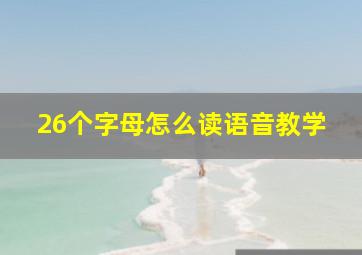 26个字母怎么读语音教学